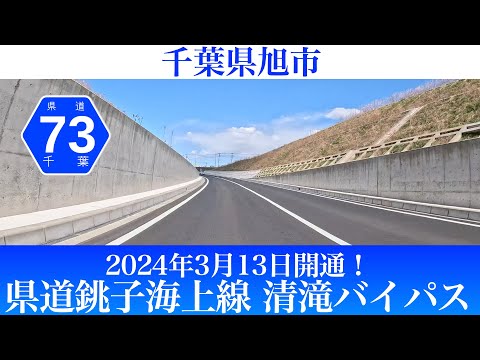 千葉県旭市

県道
73
千葉

2024年3月13日開通！
県道銚子海上線 清滝バイパス